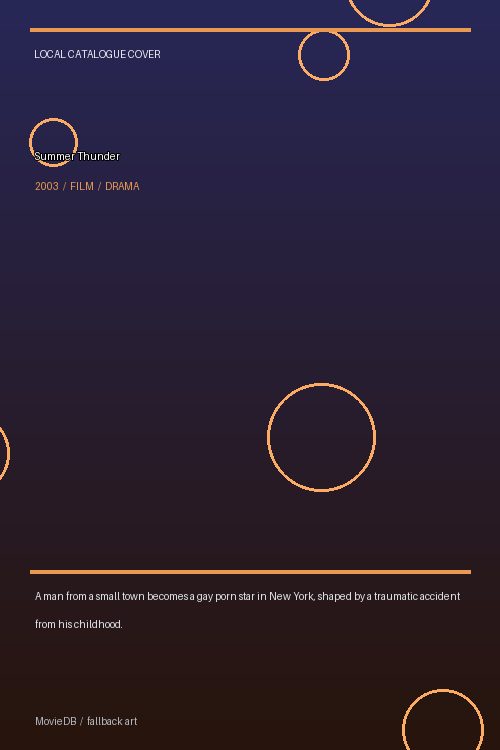 LOCAL CATALOGUE COVER

Summer Thunder

2003 / FILM / DRAMA

A man from a small town becomes a gay porn star in New York, shaped by a traumatic accident from his childhood.

MovieDB / fallback art